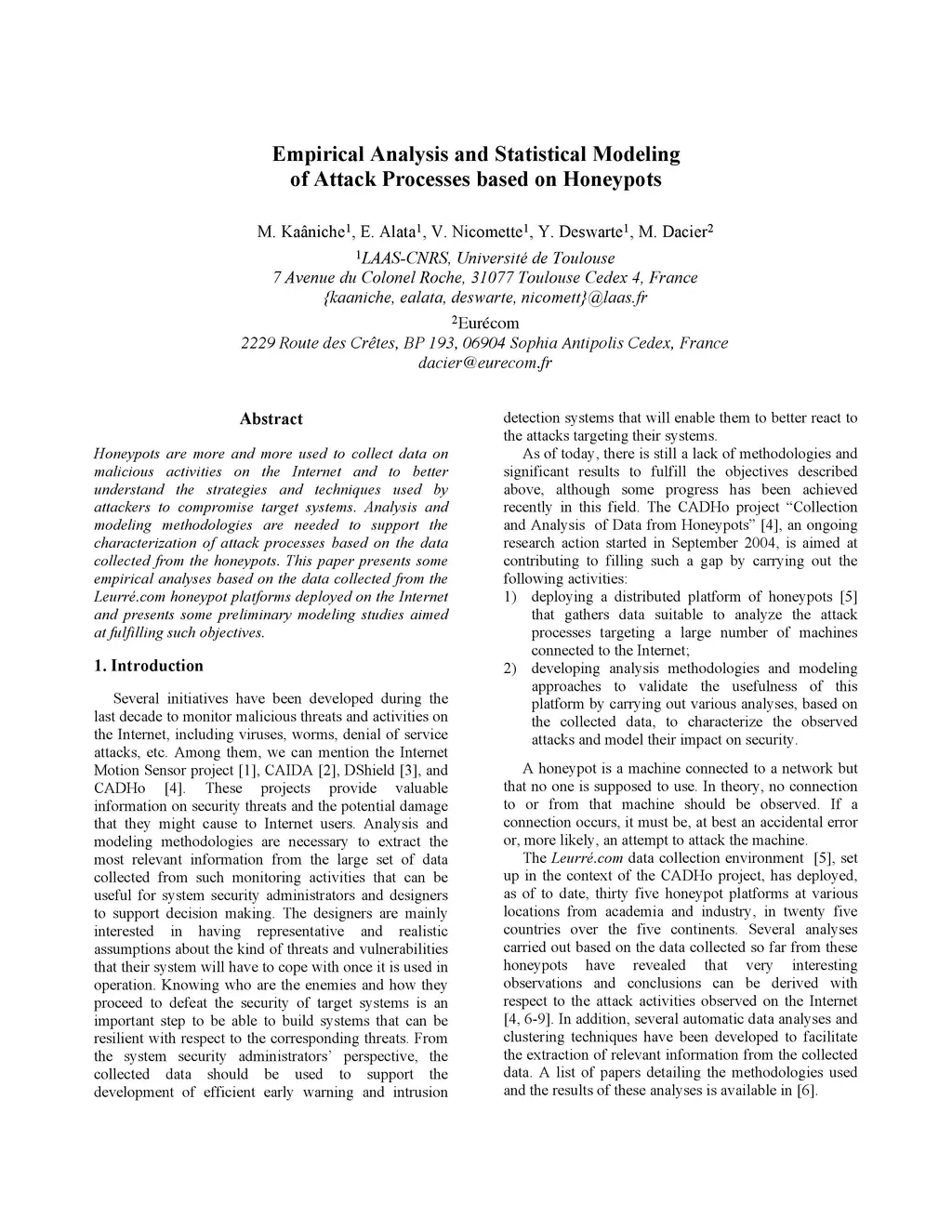 Empirical Analysis and Statistical Modeling of Attack Processes based on Honeypots

M. Kaâniche$^1$, E. Alata$^1$, V. Nicomette$^1$, Y. Deswarte$^1$, M. Dacier$^2$
$^1$LAAS-CNRS, Université de Toulouse
7 Avenue du Colonel Roche, 31077 Toulouse Cedex 4, France
{kaaniche, ealata, deswarte, nicomett}@laas.fr
$^2$Eurécom
2229 Route des Crêtes, BP 193, 06904 Sophia Antipolis Cedex, France
dacier@eurecom.fr

Abstract

Honeypots are more and more used to collect data on malicious activities on the Internet and to better understand the strategies and techniques used by attackers to compromise target systems. Analysis and modeling methodologies are needed to support the characterization of attack processes based on the data collected from the honeypots. This paper presents some empirical analyses based on the data collected from the Leurré.com honeypot platforms deployed on the Internet and presents some preliminary modeling studies aimed at fulfilling such objectives.

1. Introduction

Several initiatives have been developed during the last decade to monitor malicious threats and activities on the Internet, including viruses, worms, denial of service attacks, etc. Among them, we can mention the Internet Motion Sensor project [1], CAIDA [2], DShield [3], and CADHo [4]. These projects provide valuable information on security threats and the potential damage that they might cause to Internet users. Analysis and modeling methodologies are necessary to extract the most relevant information from the large set of data collected from such monitoring activities that can be useful for system security administrators and designers to support decision making. The designers are mainly interested in having representative and realistic assumptions about the kind of threats and vulnerabilities that their system will have to cope with once it is used in operation. Knowing who are the enemies and how they proceed to defeat the security of target systems is an important step to be able to build systems that can be resilient with respect to the corresponding threats. From the system security administrators' perspective, the collected data should be used to support the development of efficient early warning and intrusion detection systems that will enable them to better react to the attacks targeting their systems.

As of today, there is still a lack of methodologies and significant results to fulfill the objectives described above, although some progress has been achieved recently in this field. The CADHo project "Collection and Analysis of Data from Honeypots" [4], an ongoing research action started in September 2004, is aimed at contributing to filling such a gap by carrying out the following activities:
1) deploying a distributed platform of honeypots [5] that gathers data suitable to analyze the attack processes targeting a large number of machines connected to the Internet;
2) developing analysis methodologies and modeling approaches to validate the usefulness of this platform by carrying out various analyses, based on the collected data, to characterize the observed attacks and model their impact on security.

A honeypot is a machine connected to a network but that no one is supposed to use. In theory, no connection to or from that machine should be observed. If a connection occurs, it must be, at best an accidental error or, more likely, an attempt to attack the machine.

The Leurré.com data collection environment [5], set up in the context of the CADHo project, has deployed, as of to date, thirty five honeypot platforms at various locations from academia and industry, in twenty five countries over the five continents. Several analyses carried out based on the data collected so far from these honeypots have revealed that very interesting observations and conclusions can be derived with respect to the attack activities observed on the Internet [4, 6-9]. In addition, several automatic data analyses and clustering techniques have been developed to facilitate the extraction of relevant information from the collected data. A list of papers detailing the methodologies used and the results of these analyses is available in [6].